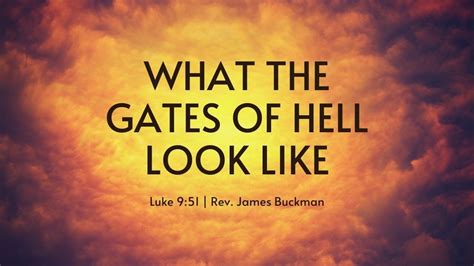 WHAT THE GATES OF HELL LOOK LIKE

Luke 9:51 | Rev. James Buckman